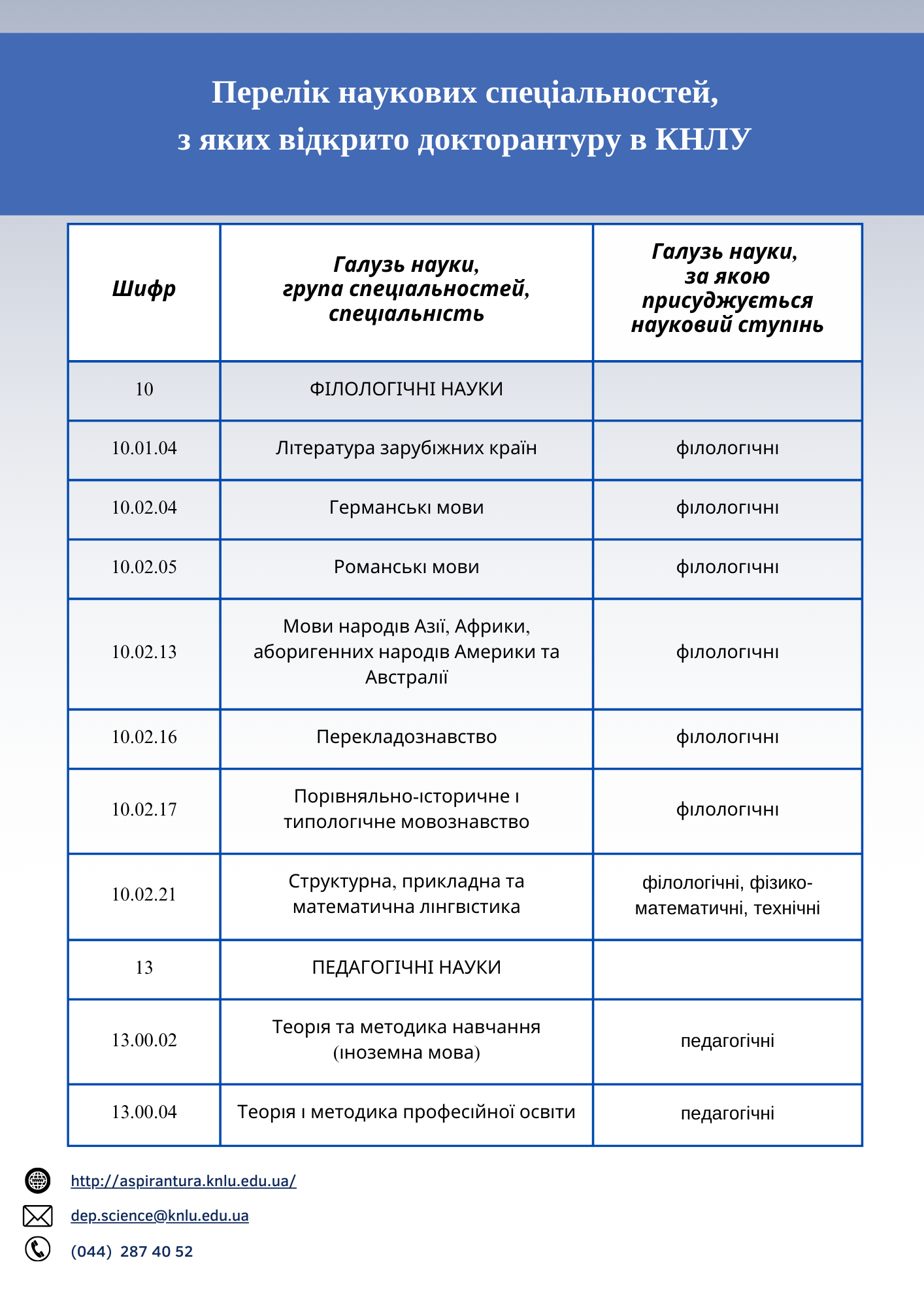 Перелік наукових спеціальностей,
з яких відкрито докторантуру в КНЛУ

| Шифр | Галузь науки, група спеціальностей, спеціальність | Галузь науки, за якою присуджується науковий ступінь |
|---|---|---|
| 10 | ФІЛОЛОГІЧНІ НАУКИ | |
| 10.01.04 | Література зарубіжних країн | філологічні |
| 10.02.04 | Германські мови | філологічні |
| 10.02.05 | Романські мови | філологічні |
| 10.02.13 | Мови народів Азії, Африки, аборигенних народів Америки та Австралії | філологічні |
| 10.02.16 | Перекладознавство | філологічні |
| 10.02.17 | Порівняльно-історичне і типологічне мовознавство | філологічні |
| 10.02.21 | Структурна, прикладна та математична лінгвістика | філологічні, фізико-математичні, технічні |
| 13 | ПЕДАГОГІЧНІ НАУКИ | |
| 13.00.02 | Теорія та методика навчання (іноземна мова) | педагогічні |
| 13.00.04 | Теорія і методика професійної освіти | педагогічні |

http://aspirantura.knlu.edu.ua/
dep.science@knlu.edu.ua
(044) 287 40 52